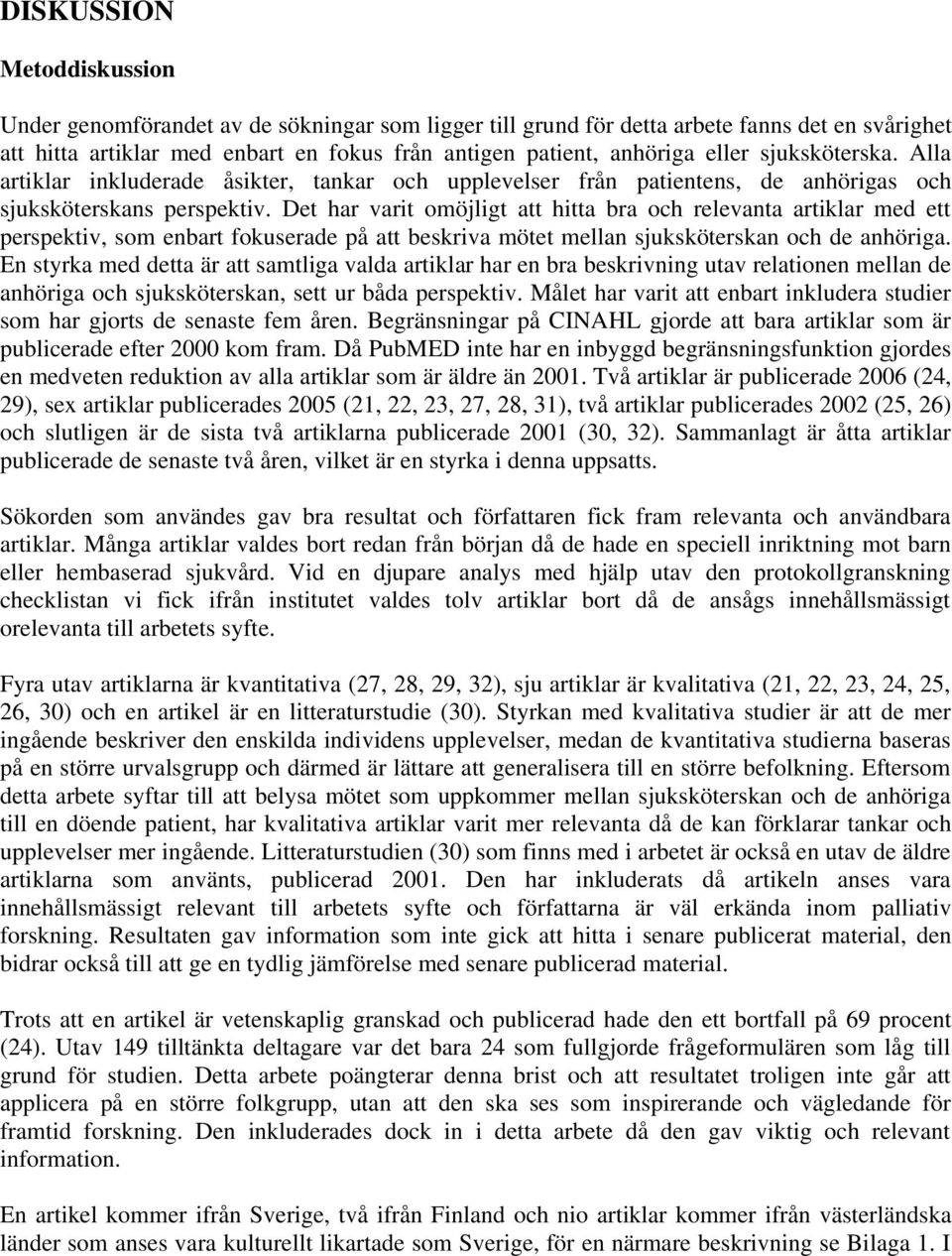 DISKUSSION

Metoddiskussion

Under genomförandet av de sökningar som ligger till grund för detta arbete fanns det en svårighet att hitta artiklar med enbart en fokus från antigen patient, anhöriga eller sjuksköterska. Alla artiklar inkluderade åsikter, tankar och upplevelser från patientens, de anhörigas och sjuksköterskans perspektiv. Det har varit omöjligt att hitta bra och relevanta artiklar med ett perspektiv, som enbart fokuserade på att beskriva mötet mellan sjuksköterskan och de anhöriga. En styrka med detta är att samtliga valda artiklar har en bra beskrivning utav relationen mellan de anhöriga och sjuksköterskan, sett ur båda perspektiv. Målet har varit att enbart inkludera studier som har gjorts de senaste fem åren. Begränsningar på CINAHL gjorde att bara artiklar som är publicerade efter 2000 kom fram. Då PubMED inte har en inbyggd begränsningsfunktion gjordes en medveten reduktion av alla artiklar som är äldre än 2001. Två artiklar är publicerade 2006 (24, 29), sex artiklar publicerades 2005 (21, 22, 23, 27, 28, 31), två artiklar publicerades 2002 (25, 26) och slutligen är de sista två artiklarna publicerade 2001 (30, 32). Sammanlagt är åtta artiklar publicerade de senaste två åren, vilket är en styrka i denna uppsatts.

Sökorden som användes gav bra resultat och författaren fick fram relevanta och användbara artiklar. Många artiklar valdes bort redan från början då de hade en speciell inriktning mot barn eller hembaserad sjukvård. Vid en djupare analys med hjälp utav den protokollgranskning checklistan vi fick ifrån institutet valdes tolv artiklar bort då de ansågs innehållsmässigt orelevanta till arbetets syfte.

Fyra utav artiklarna är kvantitativa (27, 28, 29, 32), sju artiklar är kvalitativa (21, 22, 23, 24, 25, 26, 30) och en artikel är en litteraturstudie (30). Styrkan med kvalitativa studier är att de mer ingående beskriver den enskilda individens upplevelser, medan de kvantitativa studierna baseras på en större urvalsgrupp och därmed är lättare att generalisera till en större befolkning. Eftersom detta arbete syftar till att belysa mötet som uppkommer mellan sjuksköterskan och de anhöriga till en döende patient, har kvalitativa artiklar varit mer relevanta då de kan förklarar tankar och upplevelser mer ingående. Litteraturstudien (30) som finns med i arbetet är också en utav de äldre artiklarna som använts, publicerad 2001. Den har inkluderats då artikeln anses vara innehållsmässigt relevant till arbetets syfte och författarna är väl erkända inom palliativ forskning. Resultaten gav information som inte gick att hitta i senare publicerat material, den bidrar också till att ge en tydlig jämförelse med senare publicerad material.

Trots att en artikel är vetenskaplig granskad och publicerad hade den ett bortfall på 69 procent (24). Utav 149 tilltänkta deltagare var det bara 24 som fullgjorde frågeformulären som låg till grund för studien. Detta arbete poängterar denna brist och att resultatet troligen inte går att applicera på en större folkgrupp, utan att den ska ses som inspirerande och vägledande för framtid forskning. Den inkluderades dock in i detta arbete då den gav viktig och relevant information.

En artikel kommer ifrån Sverige, två ifrån Finland och nio artiklar kommer ifrån västerländska länder som anses vara kulturellt likartade som Sverige, för en närmare beskrivning se Bilaga 1. I